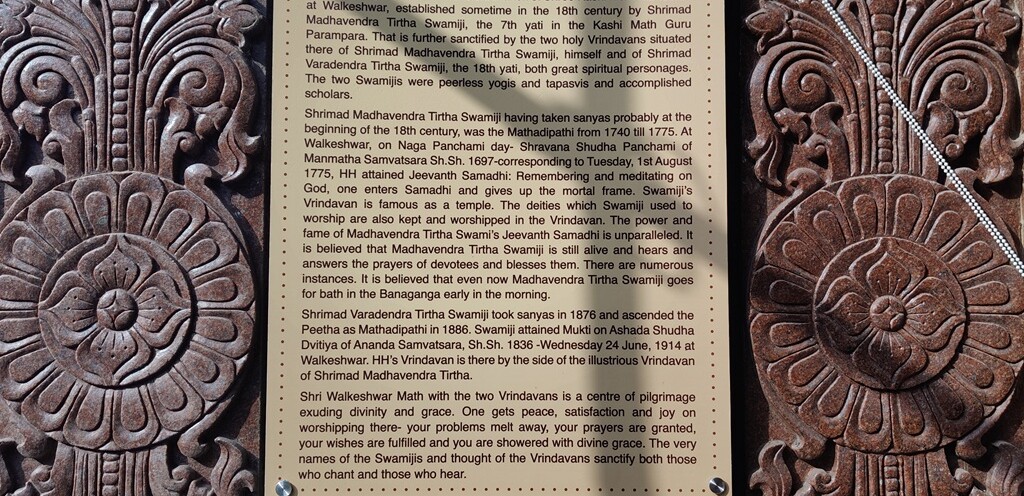 at Walkeshwar, established sometime in the 18th century by Shrimad Madhavendra Tirtha Swamiji, the 7th yati in the Kashi Math Guru Parampara. That is further sanctified by the two holy Vrindavans situated there of Shrimad Madhavendra Tirtha Swamiji, himself and of Shrimad Varadendra Tirtha Swamiji, the 18th yati, both great spiritual personages. The two Swamijis were peerless yogis and tapasvis and accomplished scholars.

Shrimad Madhavendra Tirtha Swamiji having taken sanyas probably at the beginning of the 18th century, was the Mathadipathi from 1740 till 1775. At Walkeshwar, on Naga Panchami day- Shravana Shudha Panchami of Manmatha Samvatsara Sh.Sh. 1697-corresponding to Tuesday, 1st August 1775, HH attained Jeevanth Samadhi: Remembering and meditating on God, one enters Samadhi and gives up the mortal frame. Swamiji's Vrindavan is famous as a temple. The deities which Swamiji used to worship are also kept and worshipped in the Vrindavan. The power and fame of Madhavendra Tirtha Swami's Jeevanth Samadhi is unparalleled. It is believed that Madhavendra Tirtha Swamiji is still alive and hears and answers the prayers of devotees and blesses them. There are numerous instances. It is believed that even now Madhavendra Tirtha Swamiji goes for bath in the Banaganga early in the morning.

Shrimad Varadendra Tirtha Swamiji took sanyas in 1876 and ascended the Peetha as Mathadipathi in 1886. Swamiji attained Mukti on Ashada Shudha Dvitiya of Ananda Samvatsara, Sh.Sh. 1836 -Wednesday 24 June, 1914 at Walkeshwar. HH's Vrindavan is there by the side of the illustrious Vrindavan of Shrimad Madhavendra Tirtha.

Shri Walkeshwar Math with the two Vrindavans is a centre of pilgrimage exuding divinity and grace. One gets peace, satisfaction and joy on worshipping there- your problems melt away, your prayers are granted, your wishes are fulfilled and you are showered with divine grace. The very names of the Swamijis and thought of the Vrindavans sanctify both those who chant and those who hear.